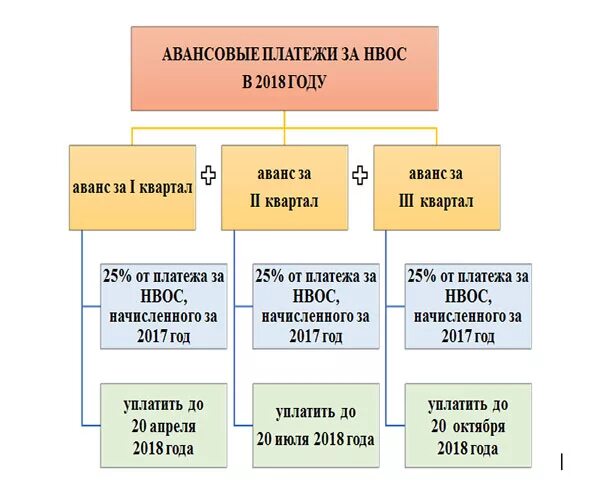 АВАНСОВЫЕ ПЛАТЕЖИ ЗА НВОС
В 2018 ГОДУ

аванс за I квартал

+

аванс за
II квартал

+

аванс за
III квартал

25% от платежа за НВОС, начисленного за 2017 год

уплатить до 20 апреля 2018 года

25% от платежа за НВОС, начисленного за 2017 год

уплатить до 20 июля 2018 года

25% от платежа за НВОС, начисленного за 2017 год

уплатить до 20 октября 2018 года